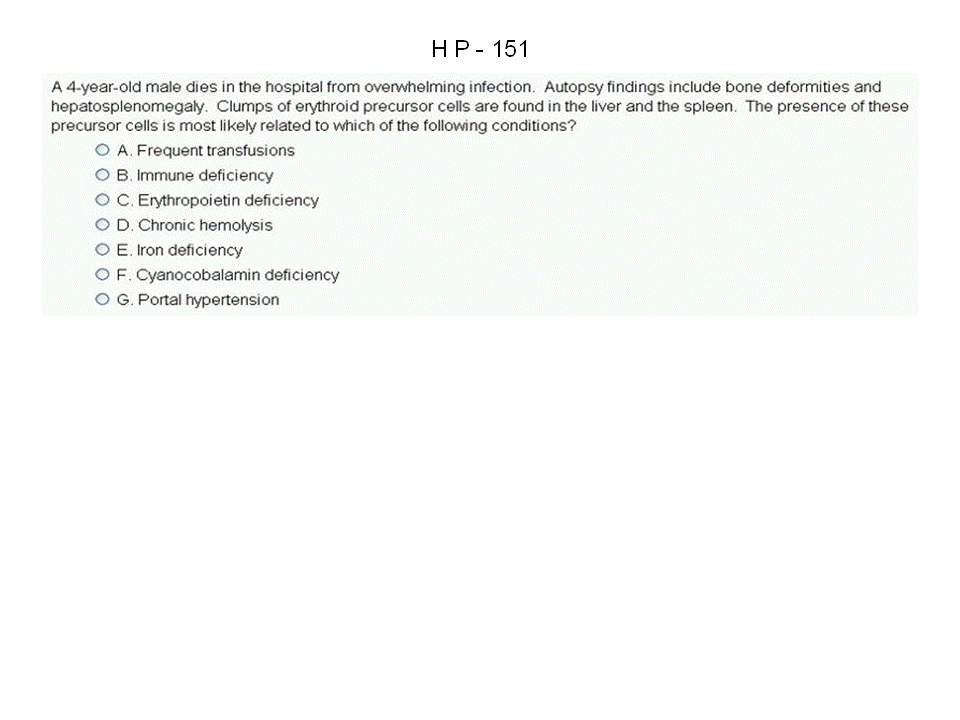 H P - 151

A 4-year-old male dies in the hospital from overwhelming infection. Autopsy findings include bone deformities and hepatosplenomegaly. Clumps of erythroid precursor cells are found in the liver and the spleen. The presence of these precursor cells is most likely related to which of the following conditions?

A. Frequent transfusions
B. Immune deficiency
C. Erythropoietin deficiency
D. Chronic hemolysis
E. Iron deficiency
F. Cyanocobalamin deficiency
G. Portal hypertension